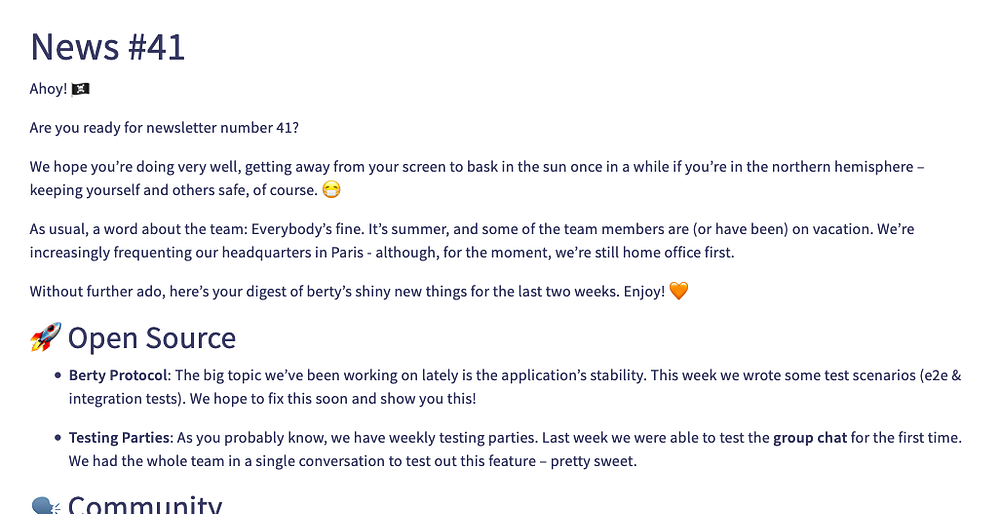 News #41

Ahoy! 🏴‍☠️

Are you ready for newsletter number 41?

We hope you're doing very well, getting away from your screen to bask in the sun once in a while if you're in the northern hemisphere – keeping yourself and others safe, of course. 😷

As usual, a word about the team: Everybody's fine. It's summer, and some of the team members are (or have been) on vacation. We're increasingly frequenting our headquarters in Paris - although, for the moment, we're still home office first.

Without further ado, here's your digest of berty's shiny new things for the last two weeks. Enjoy! 🧡

🚀 Open Source

• Berty Protocol: The big topic we've been working on lately is the application's stability. This week we wrote some test scenarios (e2e & integration tests). We hope to fix this soon and show you this!

• Testing Parties: As you probably know, we have weekly testing parties. Last week we were able to test the group chat for the first time. We had the whole team in a single conversation to test out this feature – pretty sweet.

🗣 Community